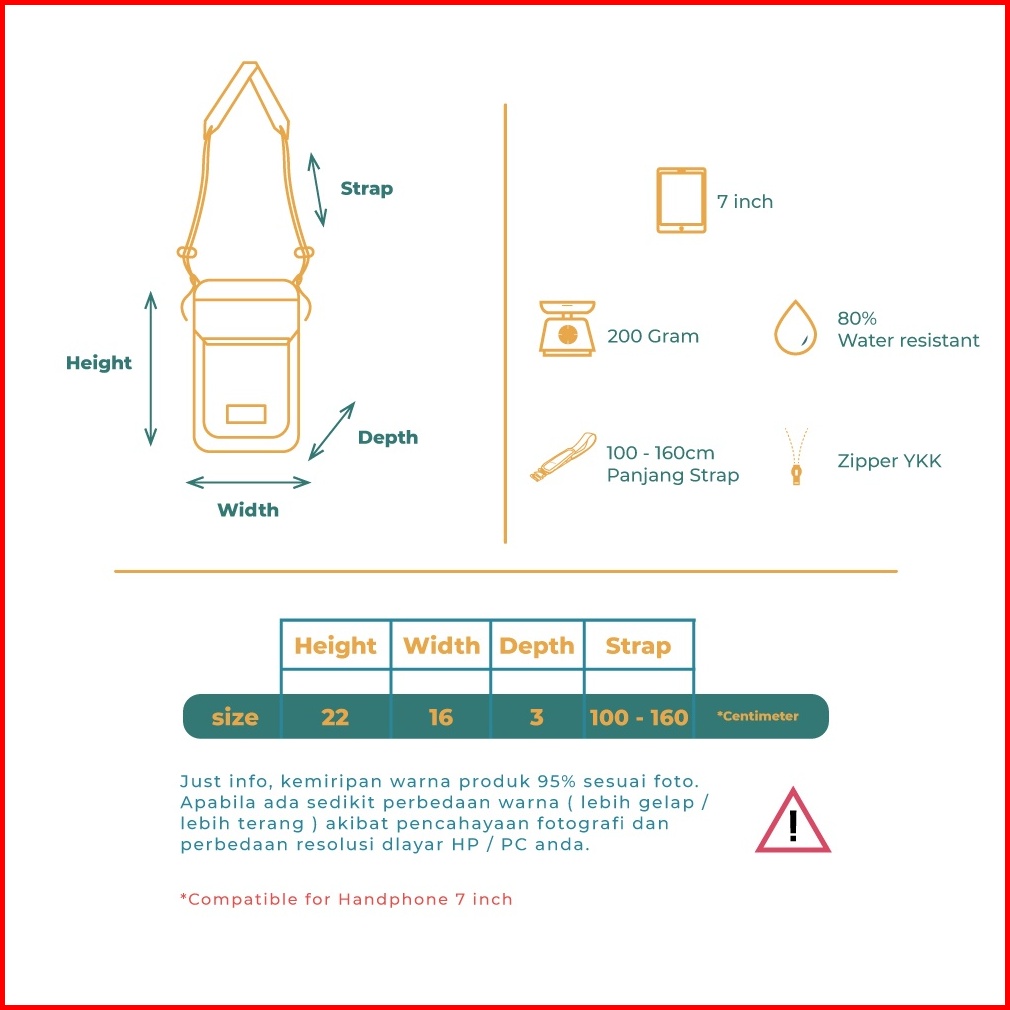 Strap

Height

Depth

Width

7 inch

200 Gram

80%
Water resistant

100 - 160cm
Panjang Strap

Zipper YKK

| | Height | Width | Depth | Strap | |
|---|---|---|---|---|---|
| size | 22 | 16 | 3 | 100 - 160 | *Centimeter |

Just info, kemiripan warna produk 95% sesuai foto. Apabila ada sedikit perbedaan warna ( lebih gelap / lebih terang ) akibat pencahayaan fotografi dan perbedaan resolusi dlayar HP / PC anda.

!

*Compatible for Handphone 7 inch